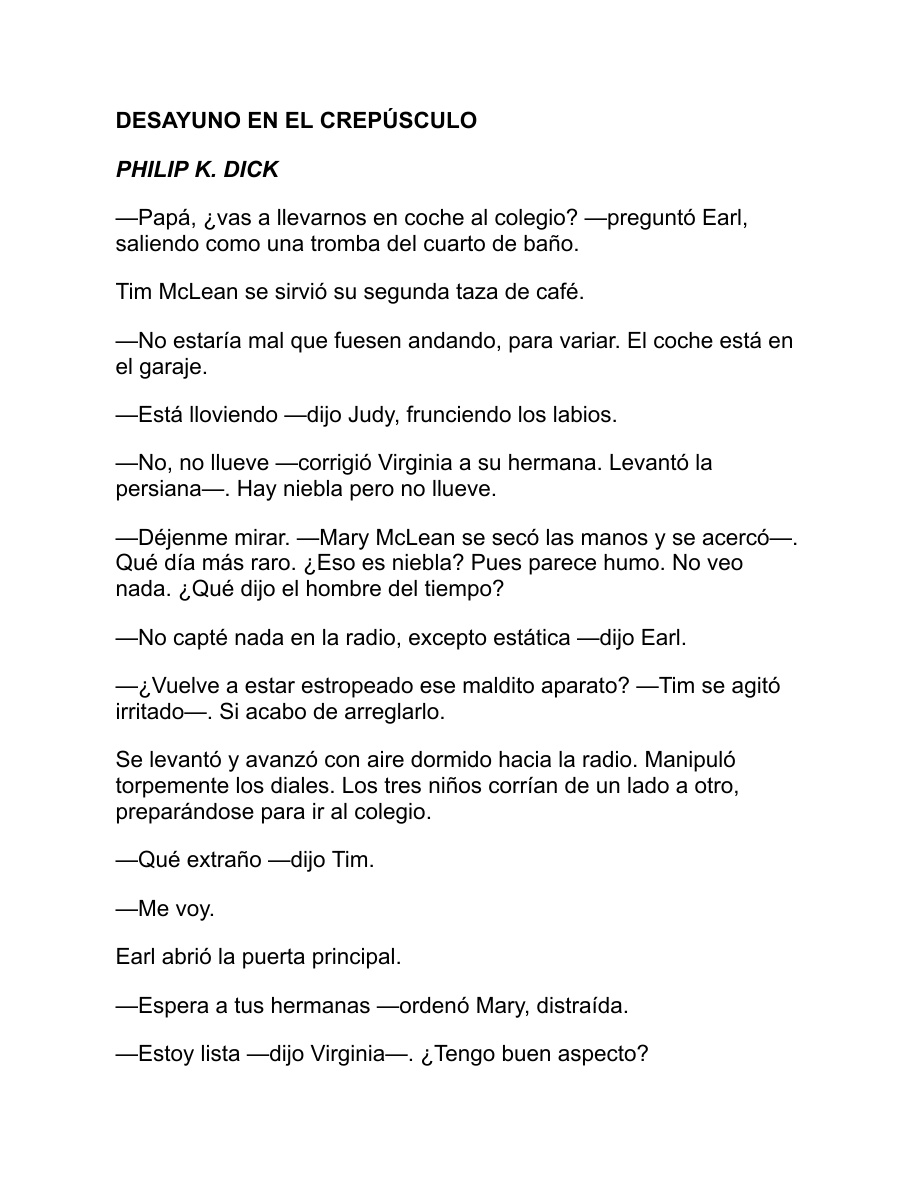 DESAYUNO EN EL CREPÚSCULO

PHILIP K. DICK

—Papá, ¿vas a llevarnos en coche al colegio? —preguntó Earl, saliendo como una tromba del cuarto de baño.

Tim McLean se sirvió su segunda taza de café.

—No estaría mal que fuesen andando, para variar. El coche está en el garaje.

—Está lloviendo —dijo Judy, frunciendo los labios.

—No, no llueve —corrigió Virginia a su hermana. Levantó la persiana—. Hay niebla pero no llueve.

—Déjenme mirar. —Mary McLean se secó las manos y se acercó—. Qué día más raro. ¿Eso es niebla? Pues parece humo. No veo nada. ¿Qué dijo el hombre del tiempo?

—No capté nada en la radio, excepto estática —dijo Earl.

—¿Vuelve a estar estropeado ese maldito aparato? —Tim se agitó irritado—. Si acabo de arreglarlo.

Se levantó y avanzó con aire dormido hacia la radio. Manipuló torpemente los diales. Los tres niños corrían de un lado a otro, preparándose para ir al colegio.

—Qué extraño —dijo Tim.

—Me voy.

Earl abrió la puerta principal.

—Espera a tus hermanas —ordenó Mary, distraída.

—Estoy lista —dijo Virginia—. ¿Tengo buen aspecto?